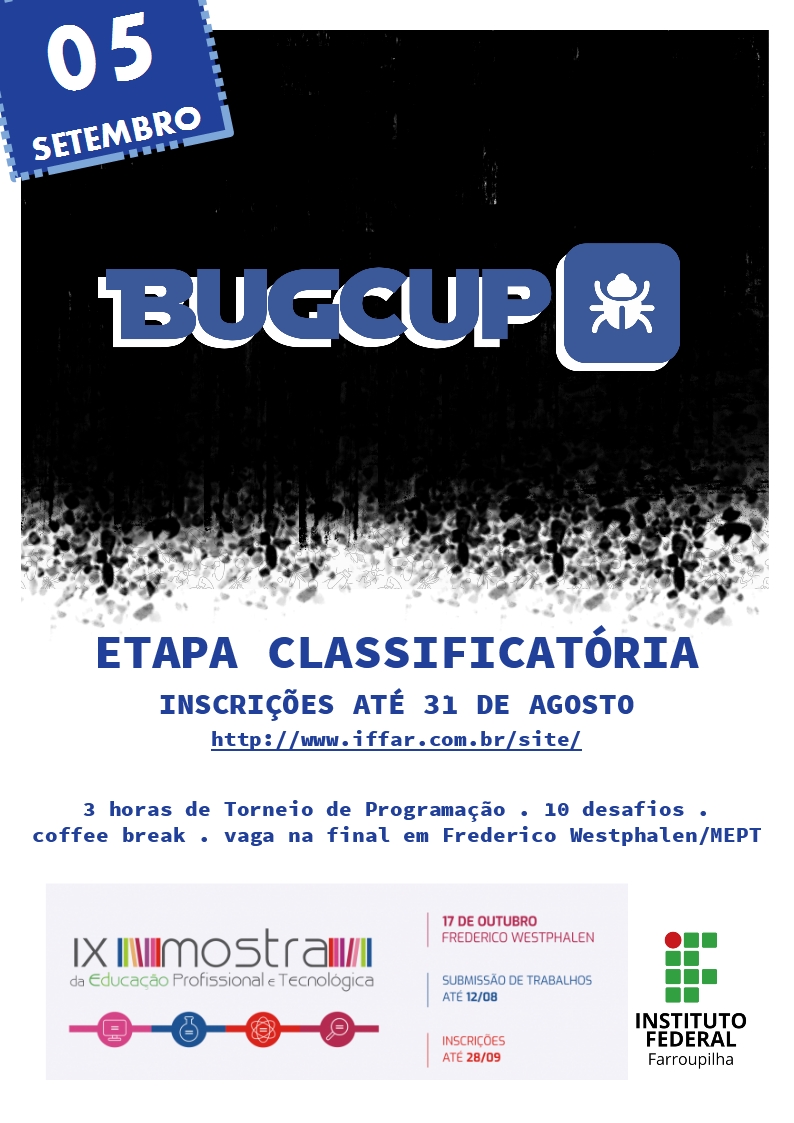 05
SETEMBRO

BUGCUP

ETAPA CLASSIFICATÓRIA

INSCRIÇÕES ATÉ 31 DE AGOSTO

http://www.iffar.com.br/site/

3 horas de Torneio de Programação . 10 desafios .
coffee break . vaga na final em Frederico Westphalen/MEPT

IX mostra
da Educação Profissional e Tecnológica

17 DE OUTUBRO
FREDERICO WESTPHALEN

SUBMISSÃO DE TRABALHOS
ATÉ 12/08

INSCRIÇÕES
ATÉ 28/09

INSTITUTO
FEDERAL
Farroupilha